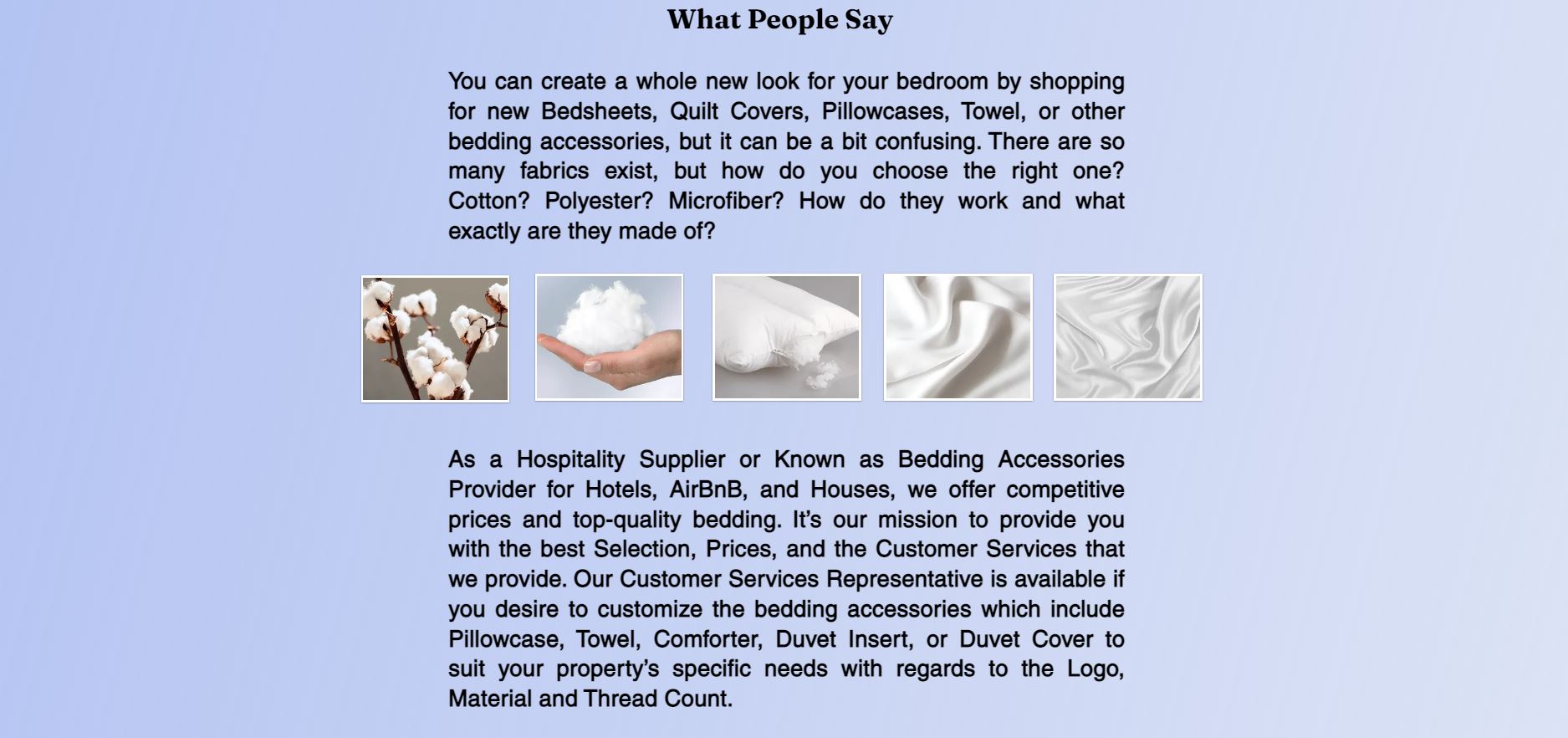 What People Say

You can create a whole new look for your bedroom by shopping for new Bedsheets, Quilt Covers, Pillowcases, Towel, or other bedding accessories, but it can be a bit confusing. There are so many fabrics exist, but how do you choose the right one? Cotton? Polyester? Microfiber? How do they work and what exactly are they made of?

As a Hospitality Supplier or Known as Bedding Accessories Provider for Hotels, AirBnB, and Houses, we offer competitive prices and top-quality bedding. It's our mission to provide you with the best Selection, Prices, and the Customer Services that we provide. Our Customer Services Representative is available if you desire to customize the bedding accessories which include Pillowcase, Towel, Comforter, Duvet Insert, or Duvet Cover to suit your property's specific needs with regards to the Logo, Material and Thread Count.